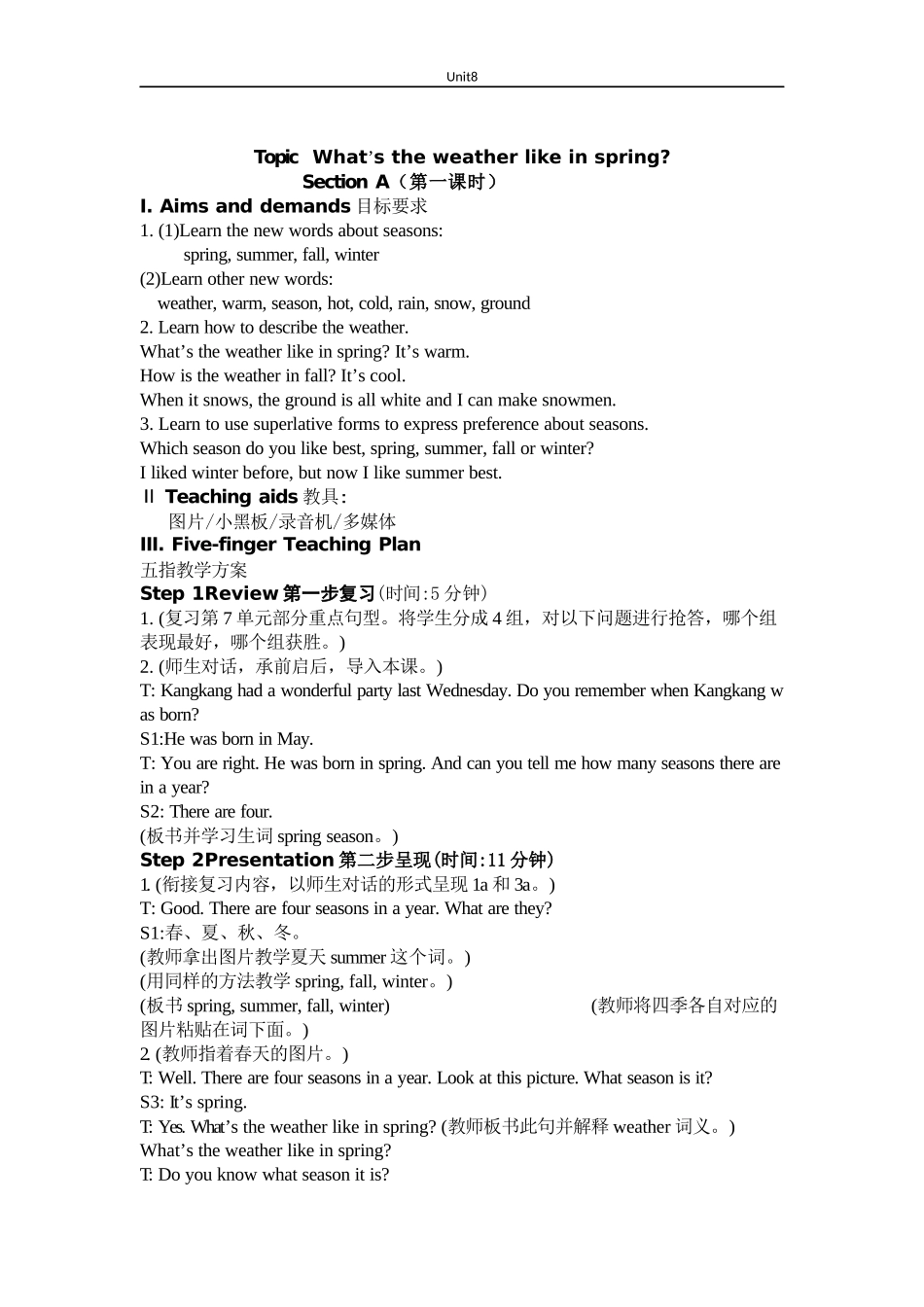 Unit8

Topic What's the weather like in spring?
Section A（第一课时）

I. Aims and demands 目标要求
1. (1)Learn the new words about seasons:
spring, summer, fall, winter
(2)Learn other new words:
weather, warm, season, hot, cold, rain, snow, ground
2. Learn how to describe the weather.
What's the weather like in spring? It's warm.
How is the weather in fall? It's cool.
When it snows, the ground is all white and I can make snowmen.
3. Learn to use superlative forms to express preference about seasons.
Which season do you like best, spring, summer, fall or winter?
I liked winter before, but now I like summer best.
II Teaching aids 教具:
图片/小黑板/录音机/多媒体
III. Five-finger Teaching Plan
五指教学方案
Step 1Review 第一步复习(时间:5 分钟)
1. (复习第 7 单元部分重点句型。将学生分成 4 组，对以下问题进行抢答，哪个组表现最好，哪个组获胜。)
2. (师生对话，承前启后，导入本课。)
T: Kangkang had a wonderful party last Wednesday. Do you remember when Kangkang was born?
S1:He was born in May.
T: You are right. He was born in spring. And can you tell me how many seasons there are in a year?
S2: There are four.
(板书并学习生词 spring season。)
Step 2Presentation 第二步呈现(时间:11 分钟)
1. (衔接复习内容，以师生对话的形式呈现 1a 和 3a。)
T: Good. There are four seasons in a year. What are they?
S1:春、夏、秋、冬。
(教师拿出图片教学夏天 summer 这个词。)
(用同样的方法教学 spring, fall, winter。)
(板书 spring, summer, fall, winter) (教师将四季各自对应的图片粘贴在词下面。)
2. (教师指着春天的图片。)
T: Well. There are four seasons in a year. Look at this picture. What season is it?
S3: It's spring.
T: Yes. What's the weather like in spring? (教师板书此句并解释 weather 词义。)
What's the weather like in spring?
T: Do you know what season it is?